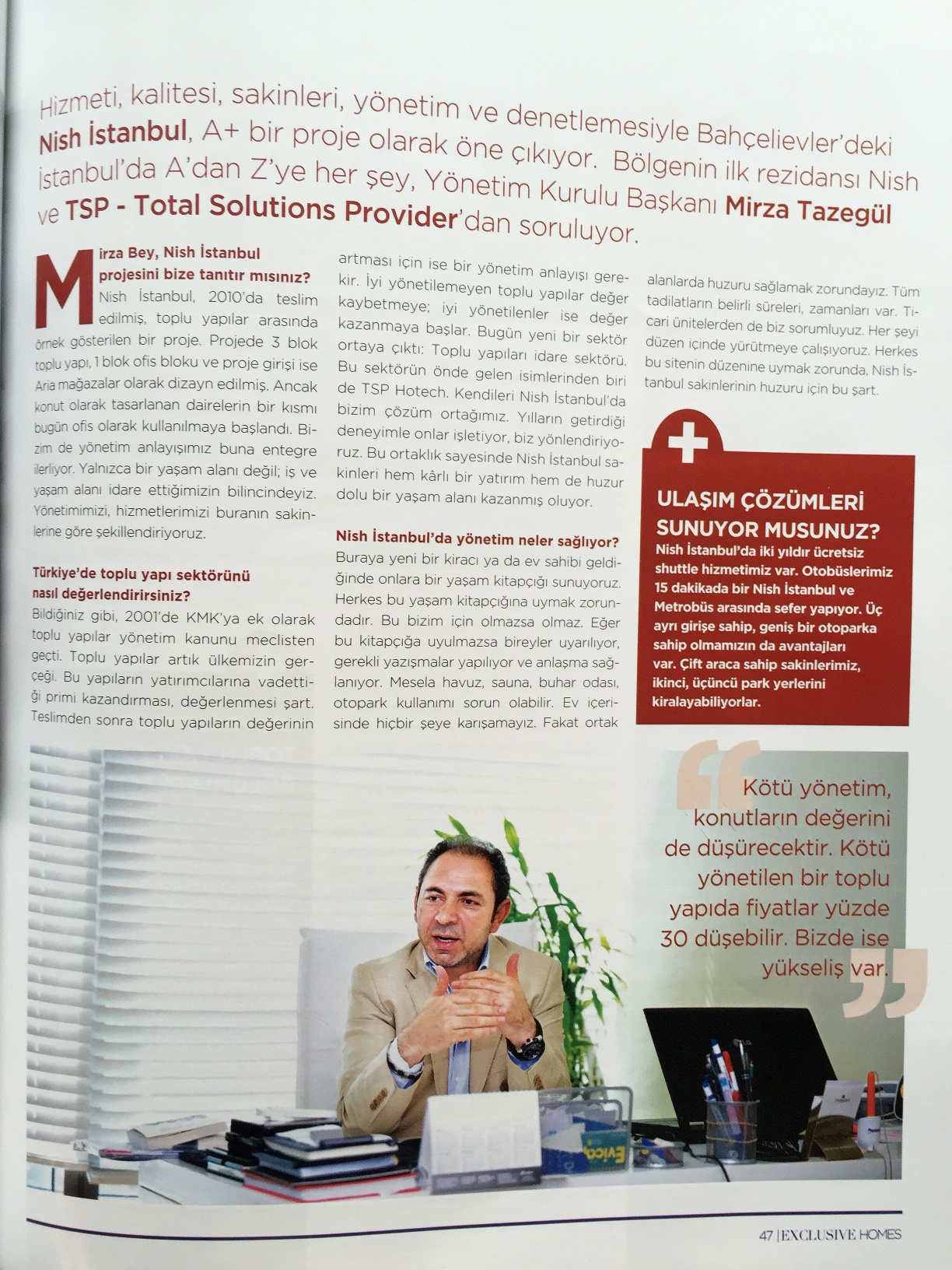 Hizmeti, kalitesi, sakinleri, yönetim ve denetlemesiyle Bahçelievler'deki Nish İstanbul, A+ bir proje olarak öne çıkıyor. Bölgenin ilk rezidansı Nish İstanbul'da A'dan Z'ye her şey, Yönetim Kurulu Başkanı Mirza Tazegül ve TSP - Total Solutions Provider'dan soruluyor.

Mirza Bey, Nish İstanbul projesini bize tanıtır mısınız?
Nish İstanbul, 2010'da teslim edilmiş, toplu yapılar arasında örnek gösterilen bir proje. Projede 3 blok toplu yapı, 1 blok ofis bloku ve proje girişi ise Aria mağazalar olarak dizayn edilmiş. Ancak konut olarak tasarlanan dairelerin bir kısmı bugün ofis olarak kullanılmaya başlandı. Bizim de yönetim anlayışımız buna entegre ilerliyor. Yalnızca bir yaşam alanı değil; iş ve yaşam alanı idare ettiğimizin bilincindeyiz. Yönetimimizi, hizmetlerimizi buranın sakinlerine göre şekillendiriyoruz.

Türkiye'de toplu yapı sektörünü nasıl değerlendirirsiniz?
Bildiğiniz gibi, 2001'de KMK'ya ek olarak toplu yapılar yönetim kanunu meclisten geçti. Toplu yapılar artık ülkemizin gerçeği. Bu yapıların yatırımcılarına vadettiği primi kazandırması, değerlenmesi şart. Teslimden sonra toplu yapıların değerinin artması için ise bir yönetim anlayışı gerekir. İyi yönetilemeyen toplu yapılar değer kaybetmeye; iyi yönetilenler ise değer kazanmaya başlar. Bugün yeni bir sektör ortaya çıktı: Toplu yapıları idare sektörü. Bu sektörün önde gelen isimlerinden biri de TSP Hotech. Kendileri Nish İstanbul'da bizim çözüm ortağımız. Yılların getirdiği deneyimle onlar işletiyor, biz yönlendiriyoruz. Bu ortaklık sayesinde Nish İstanbul sakinleri hem kârlı bir yatırım hem de huzur dolu bir yaşam alanı kazanmış oluyor.

Nish İstanbul'da yönetim neler sağlıyor?
Buraya yeni bir kiracı ya da ev sahibi geldiğinde onlara bir yaşam kitapçığı sunuyoruz. Herkes bu yaşam kitapçığına uymak zorundadır. Bu bizim için olmazsa olmaz. Eğer bu kitapçığa uyulmazsa bireyler uyarılıyor, gerekli yazışmalar yapılıyor ve anlaşma sağlanıyor. Mesela havuz, sauna, buhar odası, otopark kullanımı sorun olabilir. Ev içerisinde hiçbir şeye karışamayız. Fakat ortak alanlarda huzuru sağlamak zorundayız. Tüm tadilatların belirli süreleri, zamanları var. Ticari ünitelerden de biz sorumluyuz. Her şeyi düzen içinde yürütmeye çalışıyoruz. Herkes bu sitenin düzenine uymak zorunda, Nish İstanbul sakinlerinin huzuru için bu şart.

ULAŞIM ÇÖZÜMLERİ SUNUYOR MUSUNUZ?
Nish İstanbul'da iki yıldır ücretsiz shuttle hizmetimiz var. Otobüslerimiz 15 dakikada bir Nish İstanbul ve Metrobüs arasında sefer yapıyor. Üç ayrı girişe sahip, geniş bir otoparka sahip olmamızın da avantajları var. Çift araca sahip sakinlerimiz, ikinci, üçüncü park yerlerini kiralayabiliyorlar.

Kötü yönetim, konutların değerini de düşürecektir. Kötü yönetilen bir toplu yapıda fiyatlar yüzde 30 düşebilir. Bizde ise yükseliş var.

47 | EXCLUSIVE HOMES